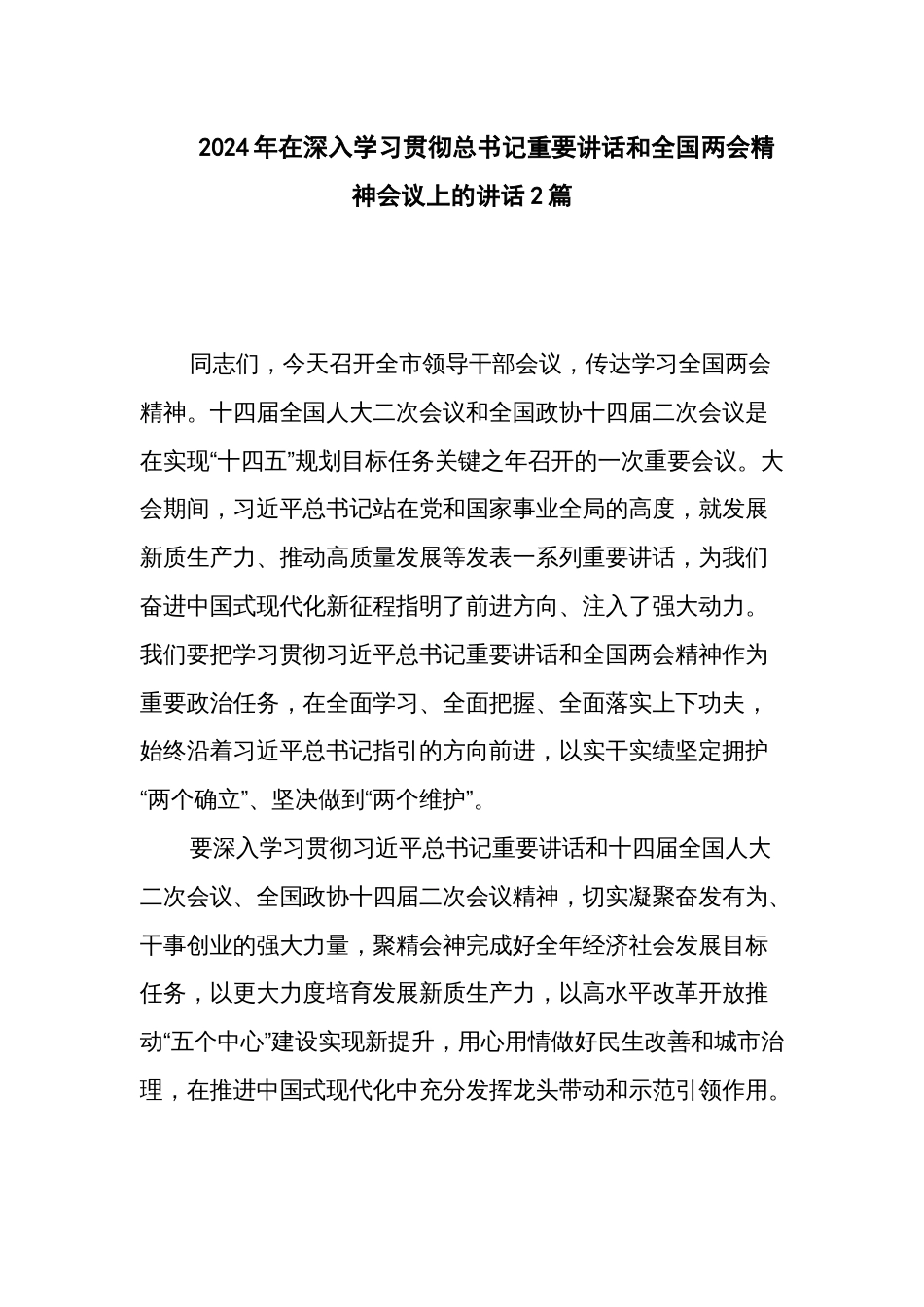 2024年在深入学习贯彻总书记重要讲话和全国两会精神会议上的讲话2篇

同志们，今天召开全市领导干部会议，传达学习全国两会精神。十四届全国人大二次会议和全国政协十四届二次会议是在实现“十四五”规划目标任务关键之年召开的一次重要会议。大会期间，习近平总书记站在党和国家事业全局的高度，就发展新质生产力、推动高质量发展等发表一系列重要讲话，为我们奋进中国式现代化新征程指明了前进方向、注入了强大动力。我们要把学习贯彻习近平总书记重要讲话和全国两会精神作为重要政治任务，在全面学习、全面把握、全面落实上下功夫，始终沿着习近平总书记指引的方向前进，以实干实绩坚定拥护“两个确立”、坚决做到“两个维护”。

要深入学习贯彻习近平总书记重要讲话和十四届全国人大二次会议、全国政协十四届二次会议精神，切实凝聚奋发有为、干事创业的强大力量，聚精会神完成好全年经济社会发展目标任务，以更大力度培育发展新质生产力，以高水平改革开放推动“五个中心”建设实现新提升，用心用情做好民生改善和城市治理，在推进中国式现代化中充分发挥龙头带动和示范引领作用。